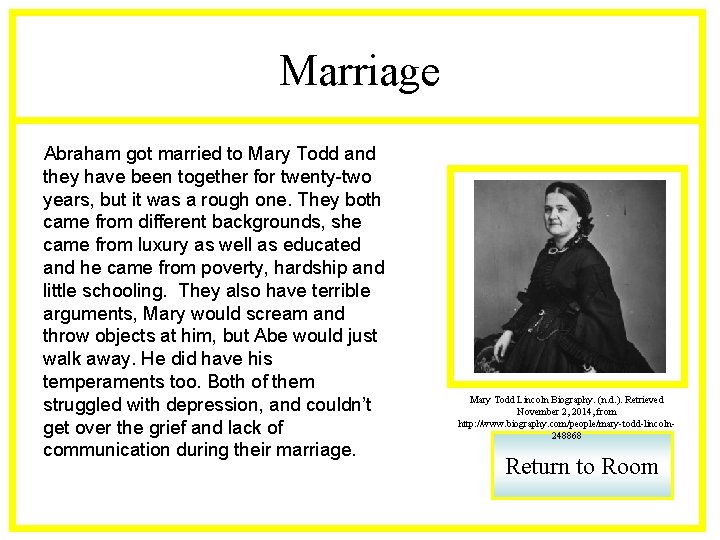 Marriage

Abraham got married to Mary Todd and they have been together for twenty-two years, but it was a rough one. They both came from different backgrounds, she came from luxury as well as educated and he came from poverty, hardship and little schooling. They also have terrible arguments, Mary would scream and throw objects at him, but Abe would just walk away. He did have his temperaments too. Both of them struggled with depression, and couldn't get over the grief and lack of communication during their marriage.

Mary Todd Lincoln Biography. (n.d.). Retrieved November 2, 2014, from http://www.biography.com/people/mary-todd-lincoln-248868

Return to Room